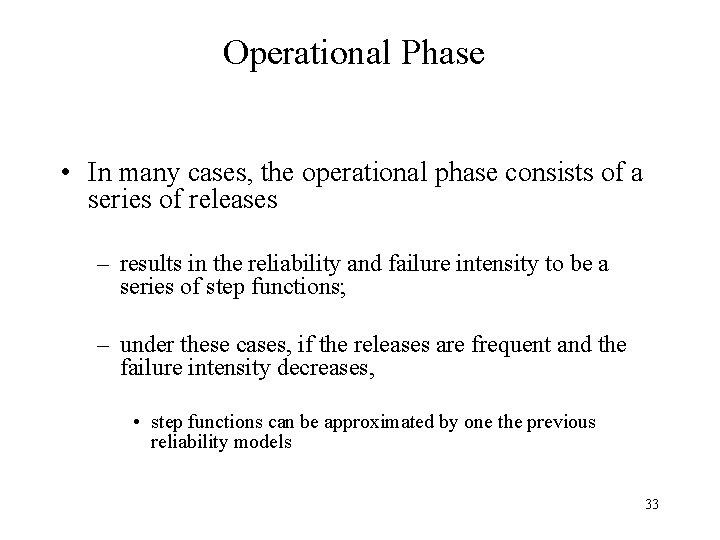 Operational Phase

• In many cases, the operational phase consists of a series of releases

– results in the reliability and failure intensity to be a series of step functions;

– under these cases, if the releases are frequent and the failure intensity decreases,

• step functions can be approximated by one the previous reliability models

33